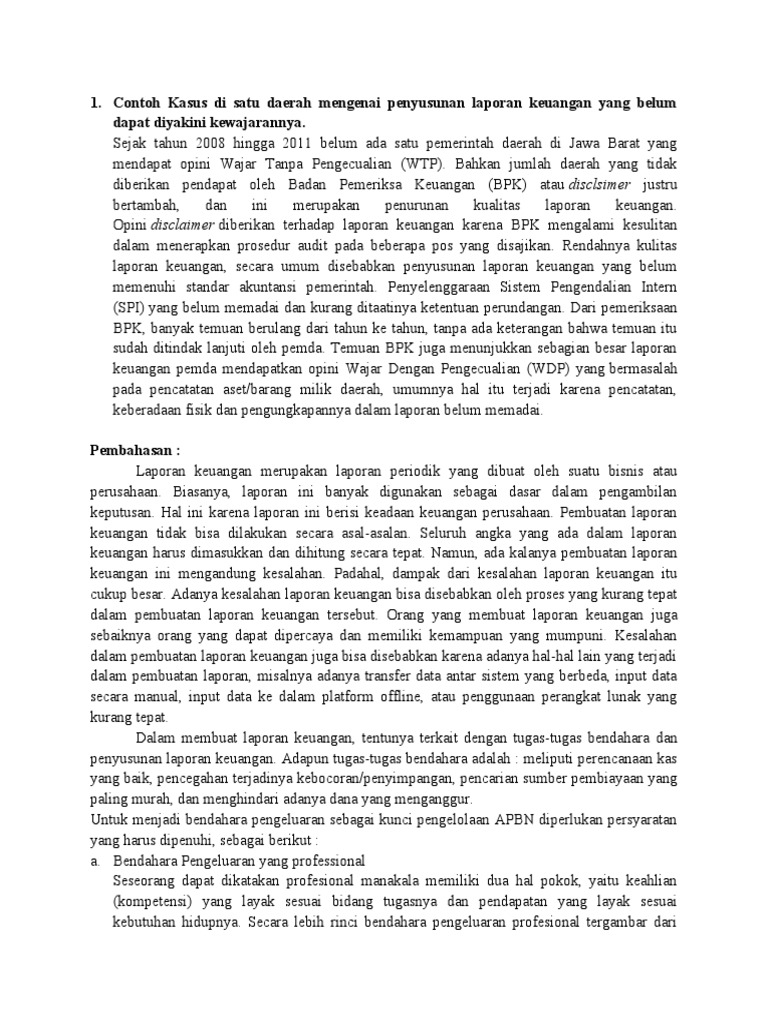 1. Contoh Kasus di satu daerah mengenai penyusunan laporan keuangan yang belum dapat diyakini kewajarannya.

Sejak tahun 2008 hingga 2011 belum ada satu pemerintah daerah di Jawa Barat yang mendapat opini Wajar Tanpa Pengecualian (WTP). Bahkan jumlah daerah yang tidak diberikan pendapat oleh Badan Pemeriksa Keuangan (BPK) atau disclsimer justru bertambah, dan ini merupakan penurunan kualitas laporan keuangan. Opini disclaimer diberikan terhadap laporan keuangan karena BPK mengalami kesulitan dalam menerapkan prosedur audit pada beberapa pos yang disajikan. Rendahnya kulitas laporan keuangan, secara umum disebabkan penyusunan laporan keuangan yang belum memenuhi standar akuntansi pemerintah. Penyelenggaraan Sistem Pengendalian Intern (SPI) yang belum memadai dan kurang ditaatinya ketentuan perundangan. Dari pemeriksaan BPK, banyak temuan berulang dari tahun ke tahun, tanpa ada keterangan bahwa temuan itu sudah ditindak lanjuti oleh pemda. Temuan BPK juga menunjukkan sebagian besar laporan keuangan pemda mendapatkan opini Wajar Dengan Pengecualian (WDP) yang bermasalah pada pencatatan aset/barang milik daerah, umumnya hal itu terjadi karena pencatatan, keberadaan fisik dan pengungkapannya dalam laporan belum memadai.

Pembahasan :

Laporan keuangan merupakan laporan periodik yang dibuat oleh suatu bisnis atau perusahaan. Biasanya, laporan ini banyak digunakan sebagai dasar dalam pengambilan keputusan. Hal ini karena laporan ini berisi keadaan keuangan perusahaan. Pembuatan laporan keuangan tidak bisa dilakukan secara asal-asalan. Seluruh angka yang ada dalam laporan keuangan harus dimasukkan dan dihitung secara tepat. Namun, ada kalanya pembuatan laporan keuangan ini mengandung kesalahan. Padahal, dampak dari kesalahan laporan keuangan itu cukup besar. Adanya kesalahan laporan keuangan bisa disebabkan oleh proses yang kurang tepat dalam pembuatan laporan keuangan tersebut. Orang yang membuat laporan keuangan juga sebaiknya orang yang dapat dipercaya dan memiliki kemampuan yang mumpuni. Kesalahan dalam pembuatan laporan keuangan juga bisa disebabkan karena adanya hal-hal lain yang terjadi dalam pembuatan laporan, misalnya adanya transfer data antar sistem yang berbeda, input data secara manual, input data ke dalam platform offline, atau penggunaan perangkat lunak yang kurang tepat.

Dalam membuat laporan keuangan, tentunya terkait dengan tugas-tugas bendahara dan penyusunan laporan keuangan. Adapun tugas-tugas bendahara adalah : meliputi perencanaan kas yang baik, pencegahan terjadinya kebocoran/penyimpangan, pencarian sumber pembiayaan yang paling murah, dan menghindari adanya dana yang menganggur.

Untuk menjadi bendahara pengeluaran sebagai kunci pengelolaan APBN diperlukan persyaratan yang harus dipenuhi, sebagai berikut :

a. Bendahara Pengeluaran yang professional

Seseorang dapat dikatakan profesional manakala memiliki dua hal pokok, yaitu keahlian (kompetensi) yang layak sesuai bidang tugasnya dan pendapatan yang layak sesuai kebutuhan hidupnya. Secara lebih rinci bendahara pengeluaran profesional tergambar dari